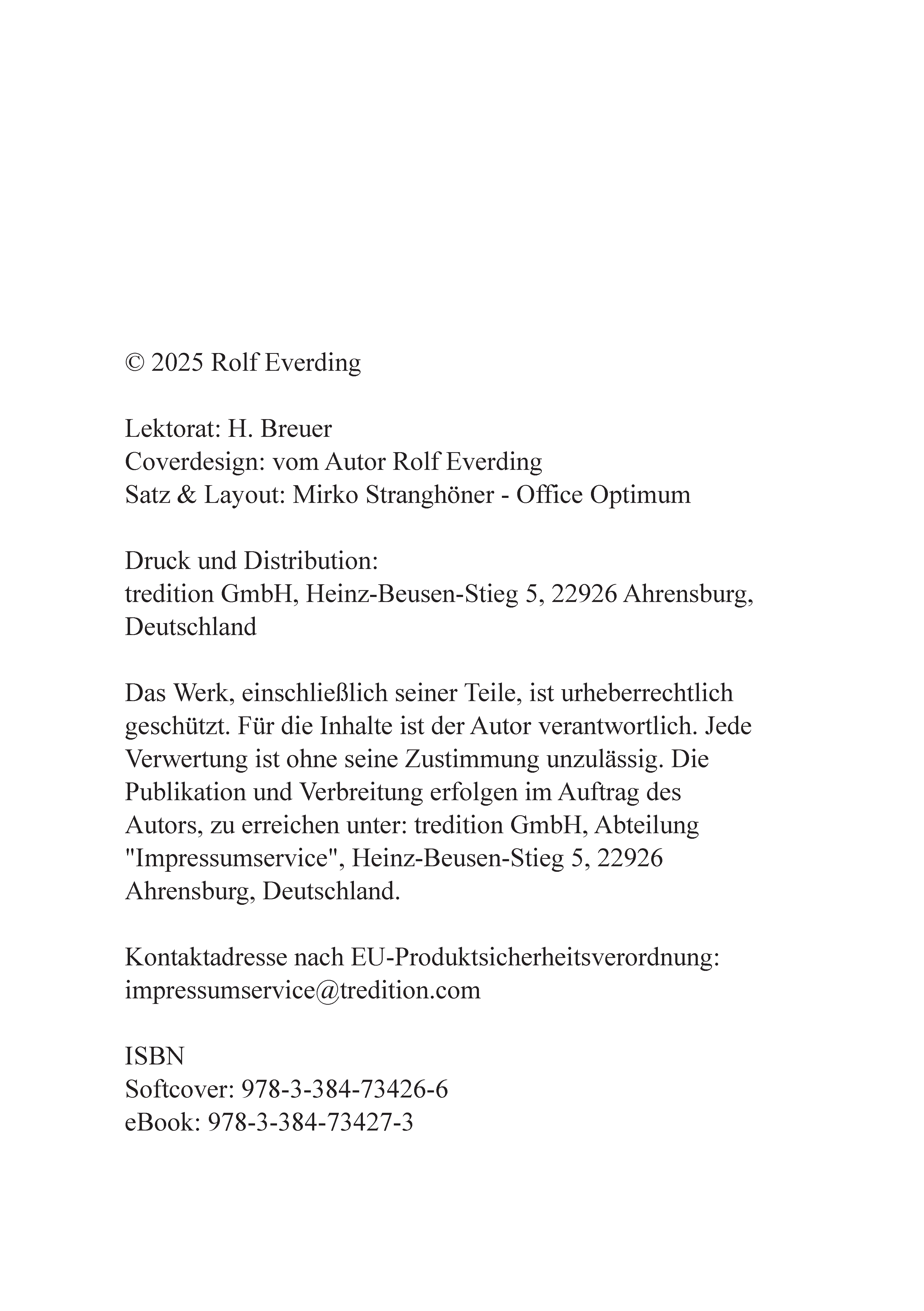 © 2025 Rolf Everding

Lektorat: H. Breuer
Coverdesign: vom Autor Rolf Everding
Satz & Layout: Mirko Stranghöner - Office Optimum

Druck und Distribution:
tredition GmbH, Heinz-Beusen-Stieg 5, 22926 Ahrensburg, Deutschland

Das Werk, einschließlich seiner Teile, ist urheberrechtlich geschützt. Für die Inhalte ist der Autor verantwortlich. Jede Verwertung ist ohne seine Zustimmung unzulässig. Die Publikation und Verbreitung erfolgen im Auftrag des Autors, zu erreichen unter: tredition GmbH, Abteilung "Impressumservice", Heinz-Beusen-Stieg 5, 22926 Ahrensburg, Deutschland.

Kontaktadresse nach EU-Produktsicherheitsverordnung:
impressumservice@tredition.com

ISBN
Softcover: 978-3-384-73426-6
eBook: 978-3-384-73427-3